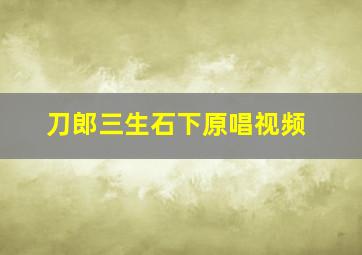 刀郎三生石下原唱视频